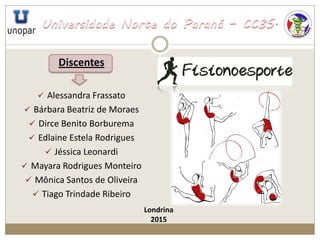 unopar

Universidade Norte do Paraná – CCBS-

Discentes

✓ Alessandra Frassato
✓ Bárbara Beatriz de Moraes
✓ Dirce Benito Borburema
✓ Edlaine Estela Rodrigues
✓ Jéssica Leonardi
✓ Mayara Rodrigues Monteiro
✓ Mônica Santos de Oliveira
✓ Tiago Trindade Ribeiro

Fisionoesporte

Londrina
2015